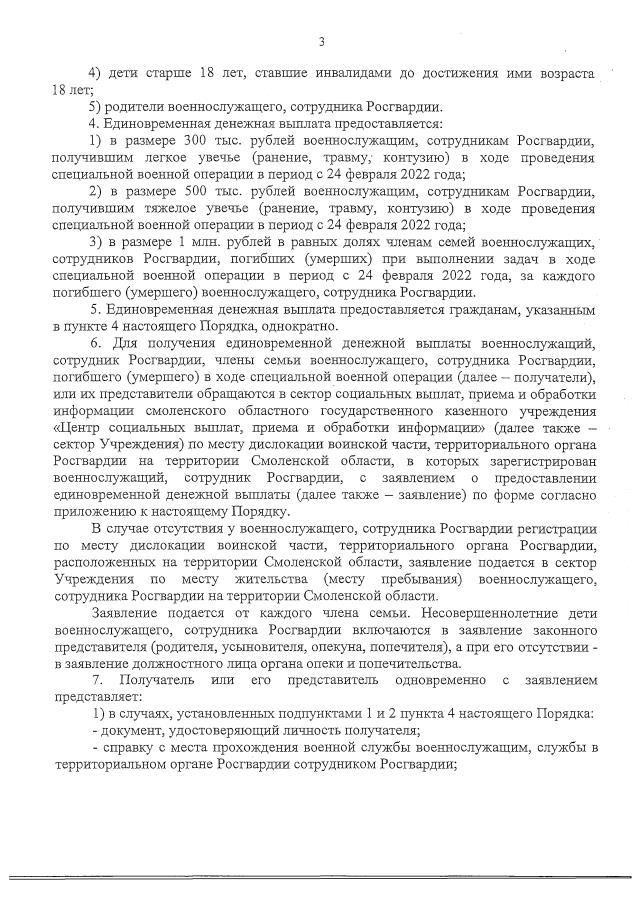 3

4) дети старше 18 лет, ставшие инвалидами до достижения ими возраста 18 лет;

5) родители военнослужащего, сотрудника Росгвардии.

4. Единовременная денежная выплата предоставляется:

1) в размере 300 тыс. рублей военнослужащим, сотрудникам Росгвардии, получившим легкое увечье (ранение, травму, контузию) в ходе проведения специальной военной операции в период с 24 февраля 2022 года;

2) в размере 500 тыс. рублей военнослужащим, сотрудникам Росгвардии, получившим тяжелое увечье (ранение, травму, контузию) в ходе проведения специальной военной операции в период с 24 февраля 2022 года;

3) в размере 1 млн. рублей в равных долях членам семей военнослужащих, сотрудников Росгвардии, погибших (умерших) при выполнении задач в ходе специальной военной операции в период с 24 февраля 2022 года, за каждого погибшего (умершего) военнослужащего, сотрудника Росгвардии.

5. Единовременная денежная выплата предоставляется гражданам, указанным в пункте 4 настоящего Порядка, однократно.

6. Для получения единовременной денежной выплаты военнослужащий, сотрудник Росгвардии, члены семьи военнослужащего, сотрудника Росгвардии, погибшего (умершего) в ходе специальной военной операции (далее – получатели), или их представители обращаются в сектор социальных выплат, приема и обработки информации смоленского областного государственного казенного учреждения «Центр социальных выплат, приема и обработки информации» (далее также – сектор Учреждения) по месту дислокации воинской части, территориального органа Росгвардии на территории Смоленской области, в которых зарегистрирован военнослужащий, сотрудник Росгвардии, с заявлением о предоставлении единовременной денежной выплаты (далее также – заявление) по форме согласно приложению к настоящему Порядку.

В случае отсутствия у военнослужащего, сотрудника Росгвардии регистрации по месту дислокации воинской части, территориального органа Росгвардии, расположенных на территории Смоленской области, заявление подается в сектор Учреждения по месту жительства (месту пребывания) военнослужащего, сотрудника Росгвардии на территории Смоленской области.

Заявление подается от каждого члена семьи. Несовершеннолетние дети военнослужащего, сотрудника Росгвардии включаются в заявление законного представителя (родителя, усыновителя, опекуна, попечителя), а при его отсутствии - в заявление должностного лица органа опеки и попечительства.

7. Получатель или его представитель одновременно с заявлением представляет:

1) в случаях, установленных подпунктами 1 и 2 пункта 4 настоящего Порядка:

- документ, удостоверяющий личность получателя;

- справку с места прохождения военной службы военнослужащим, службы в территориальном органе Росгвардии сотрудником Росгвардии;